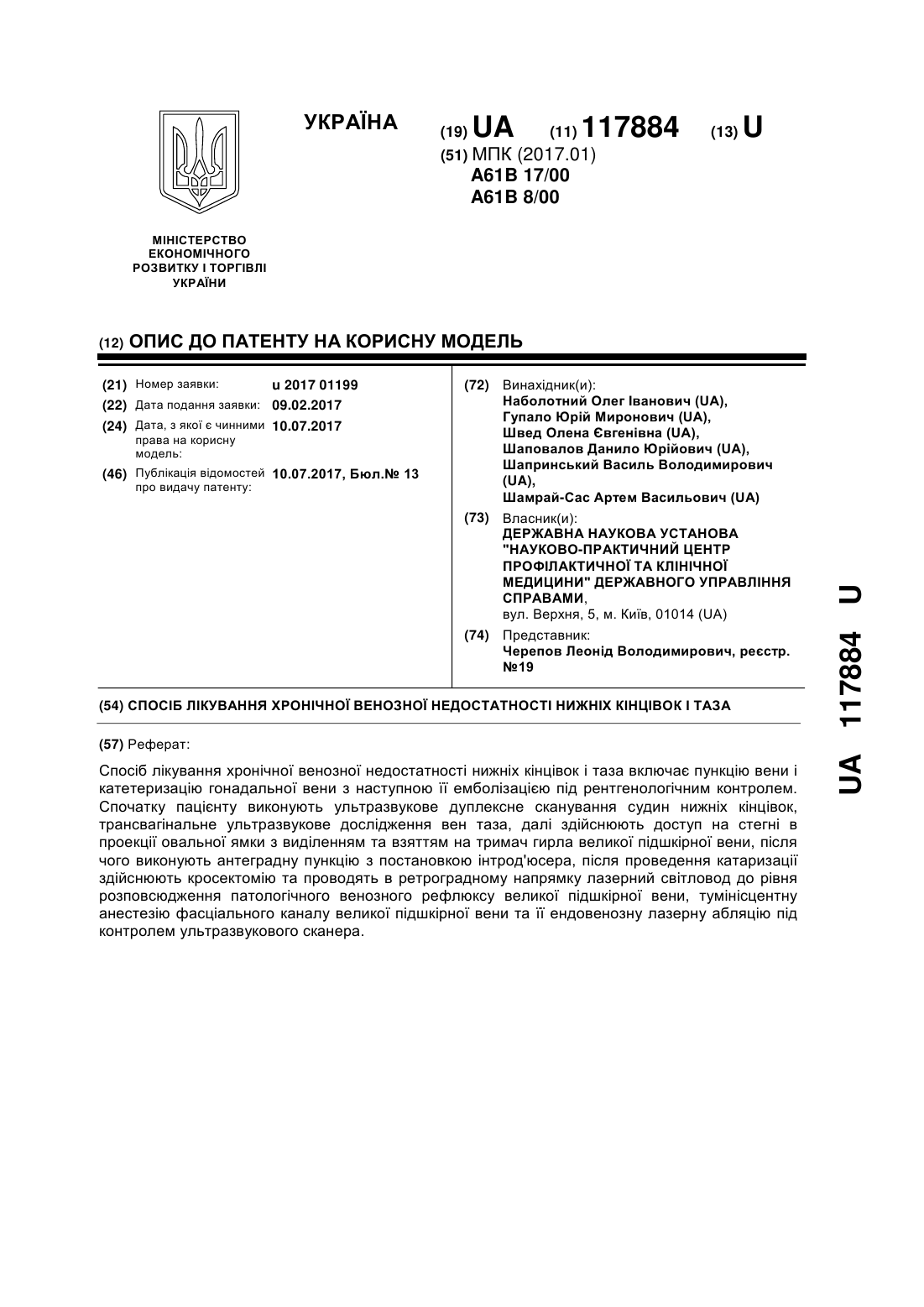 УКРАЇНА

(19) UA (11) 117884 (13) U

(51) МПК (2017.01)
A61B 17/00
A61B 8/00

МІНІСТЕРСТВО ЕКОНОМІЧНОГО РОЗВИТКУ І ТОРГІВЛІ УКРАЇНИ

(12) ОПИС ДО ПАТЕНТУ НА КОРИСНУ МОДЕЛЬ

(21) Номер заявки: u 2017 01199
(22) Дата подання заявки: 09.02.2017
(24) Дата, з якої є чинними права на корисну модель: 10.07.2017
(46) Публікація відомостей про видачу патенту: 10.07.2017, Бюл.№ 13

(72) Винахідник(и):
Наболотний Олег Іванович (UA),
Гупало Юрій Миронович (UA),
Швед Олена Євгенівна (UA),
Шаповалов Данило Юрійович (UA),
Шапринський Василь Володимирович (UA),
Шамрай-Сас Артем Васильович (UA)

(73) Власник(и):
ДЕРЖАВНА НАУКОВА УСТАНОВА "НАУКОВО-ПРАКТИЧНИЙ ЦЕНТР ПРОФІЛАКТИЧНОЇ ТА КЛІНІЧНОЇ МЕДИЦИНИ" ДЕРЖАВНОГО УПРАВЛІННЯ СПРАВАМИ,
вул. Верхня, 5, м. Київ, 01014 (UA)

(74) Представник:
Черепов Леонід Володимирович, реєстр. №19

(54) СПОСІБ ЛІКУВАННЯ ХРОНІЧНОЇ ВЕНОЗНОЇ НЕДОСТАТНОСТІ НИЖНІХ КІНЦІВОК І ТАЗА

(57) Реферат:

Спосіб лікування хронічної венозної недостатності нижніх кінцівок і таза включає пункцію вени і катетеризацію гонадальної вени з наступною її емболізацією під рентгенологічним контролем. Спочатку пацієнту виконують ультразвукове дуплексне сканування судин нижніх кінцівок, трансвагінальне ультразвукове дослідження вен таза, далі здійснюють доступ на стегні в проекції овальної ямки з виділенням та взяттям на тримач гирла великої підшкірної вени, після чого виконують антеградну пункцію з постановкою інтрод'юсера, після проведення катаризації здійснюють кросектомію та проводять в ретроградному напрямку лазерний світловод до рівня розповсюдження патологічного венозного рефлюксу великої підшкірної вени, тумінісцентну анестезію фасціального каналу великої підшкірної вени та її ендовенозну лазерну абляцію під контролем ультразвукового сканера.

UA 117884 U